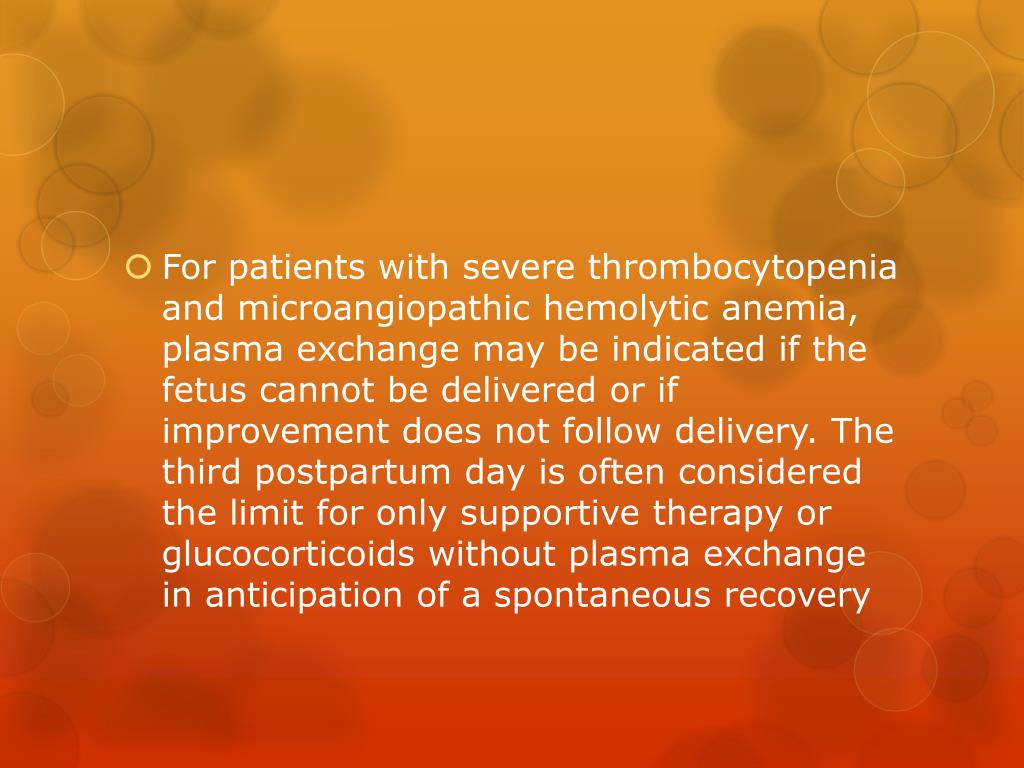 For patients with severe thrombocytopenia and microangiopathic hemolytic anemia, plasma exchange may be indicated if the fetus cannot be delivered or if improvement does not follow delivery. The third postpartum day is often considered the limit for only supportive therapy or glucocorticoids without plasma exchange in anticipation of a spontaneous recovery